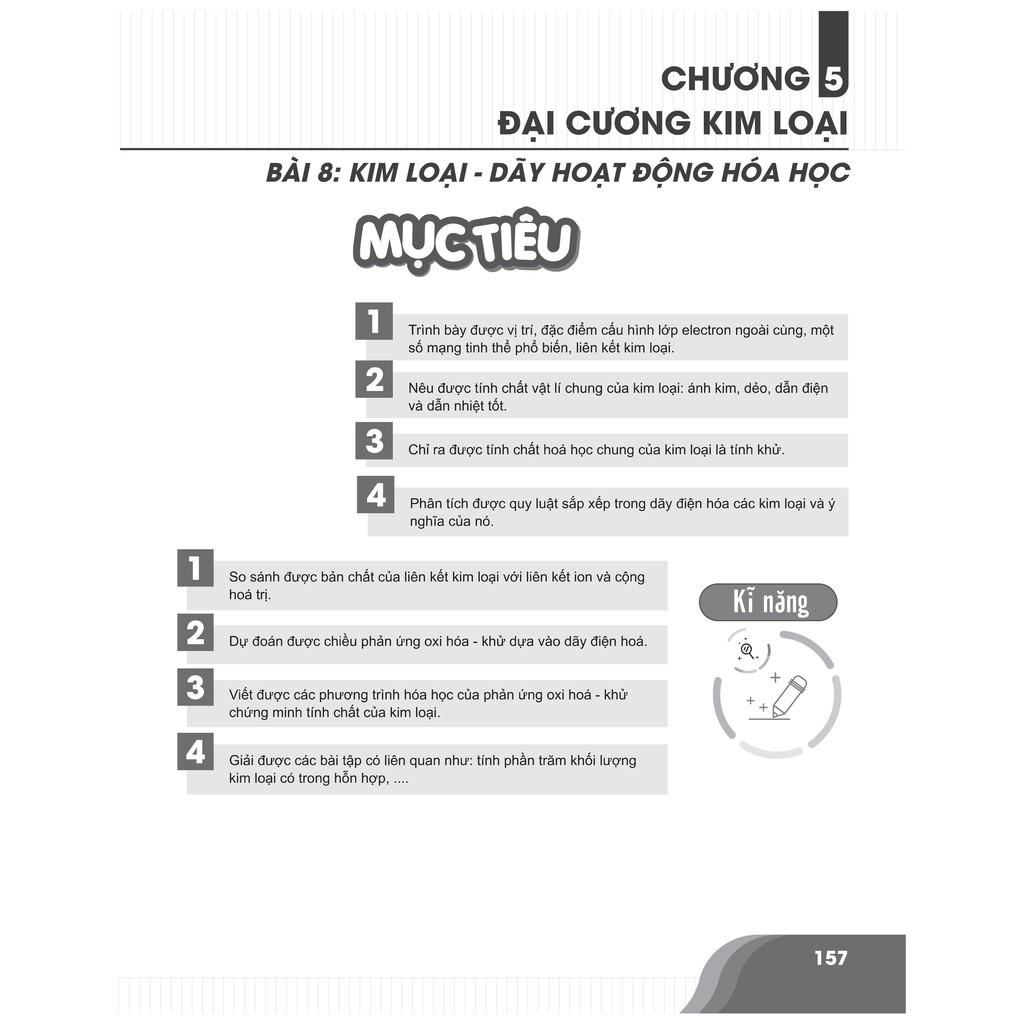 CHƯƠNG 5
ĐẠI CƯƠNG KIM LOẠI

BÀI 8: KIM LOẠI - DÃY HOẠT ĐỘNG HÓA HỌC

MỤC TIÊU

1 Trình bày được vị trí, đặc điểm cấu hình lớp electron ngoài cùng, một số mạng tinh thể phổ biến, liên kết kim loại.

2 Nêu được tính chất vật lí chung của kim loại: ánh kim, dẻo, dẫn điện và dẫn nhiệt tốt.

3 Chỉ ra được tính chất hoá học chung của kim loại là tính khử.

4 Phân tích được quy luật sắp xếp trong dãy điện hóa các kim loại và ý nghĩa của nó.

1 So sánh được bản chất của liên kết kim loại với liên kết ion và cộng hoá trị.

2 Dự đoán được chiều phản ứng oxi hóa - khử dựa vào dãy điện hoá.

3 Viết được các phương trình hóa học của phản ứng oxi hoá - khử chứng minh tính chất của kim loại.

4 Giải được các bài tập có liên quan như: tính phần trăm khối lượng kim loại có trong hỗn hợp, ....

Kĩ năng

157